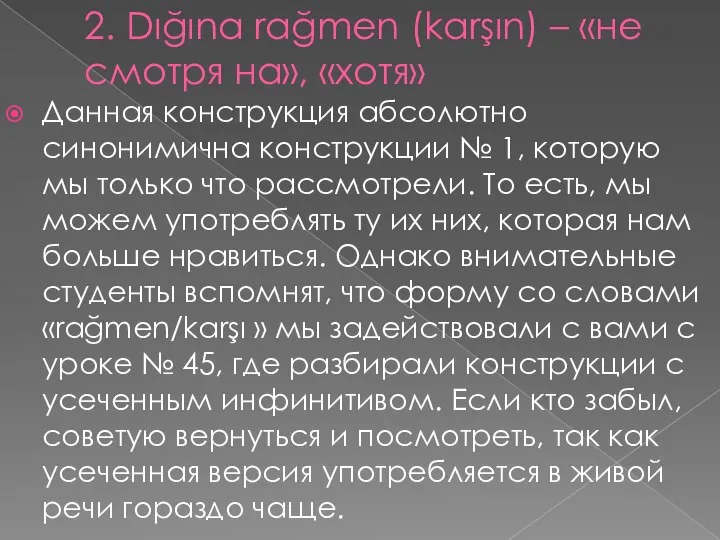 2. Dığına rağmen (karşın) – «не смотря на», «хотя»

Данная конструкция абсолютно синонимична конструкции № 1, которую мы только что рассмотрели. То есть, мы можем употреблять ту их них, которая нам больше нравиться. Однако внимательные студенты вспомнят, что форму со словами «rağmen/karşı » мы задействовали с вами с уроке № 45, где разбирали конструкции с усеченным инфинитивом. Если кто забыл, советую вернуться и посмотреть, так как усеченная версия употребляется в живой речи гораздо чаще.